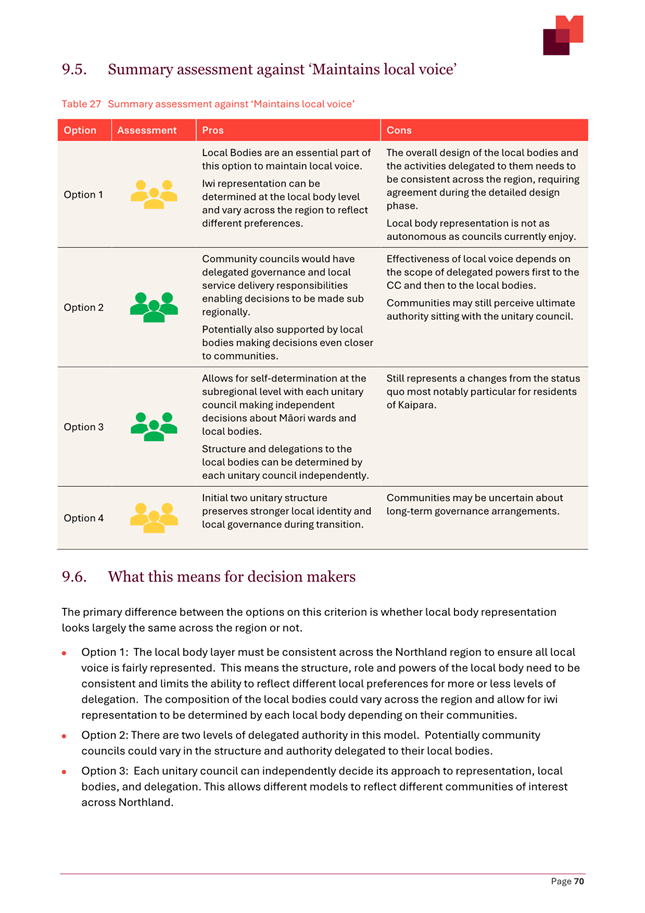 9.5. Summary assessment against 'Maintains local voice'

Table 27 Summary assessment against 'Maintains local voice'

| Option | Assessment | Pros | Cons |
|---|---|---|---|
| Option 1 | | Local Bodies are an essential part of this option to maintain local voice. Iwi representation can be determined at the local body level and vary across the region to reflect different preferences. | The overall design of the local bodies and the activities delegated to them needs to be consistent across the region, requiring agreement during the detailed design phase. Local body representation is not as autonomous as councils currently enjoy. |
| Option 2 | | Community councils would have delegated governance and local service delivery responsibilities enabling decisions to be made sub regionally. Potentially also supported by local bodies making decisions even closer to communities. | Effectiveness of local voice depends on the scope of delegated powers first to the CC and then to the local bodies. Communities may still perceive ultimate authority sitting with the unitary council. |
| Option 3 | | Allows for self-determination at the subregional level with each unitary council making independent decisions about Māori wards and local bodies. Structure and delegations to the local bodies can be determined by each unitary council independently. | Still represents a changes from the status quo most notably particular for residents of Kaipara. |
| Option 4 | | Initial two unitary structure preserves stronger local identity and local governance during transition. | Communities may be uncertain about long-term governance arrangements. |

9.6. What this means for decision makers

The primary difference between the options on this criterion is whether local body representation looks largely the same across the region or not.

• Option 1: The local body layer must be consistent across the Northland region to ensure all local voice is fairly represented. This means the structure, role and powers of the local body need to be consistent and limits the ability to reflect different local preferences for more or less levels of delegation. The composition of the local bodies could vary across the region and allow for iwi representation to be determined by each local body depending on their communities.

• Option 2: There are two levels of delegated authority in this model. Potentially community councils could vary in the structure and authority delegated to their local bodies.

• Option 3: Each unitary council can independently decide its approach to representation, local bodies, and delegation. This allows different models to reflect different communities of interest across Northland.

Page 70